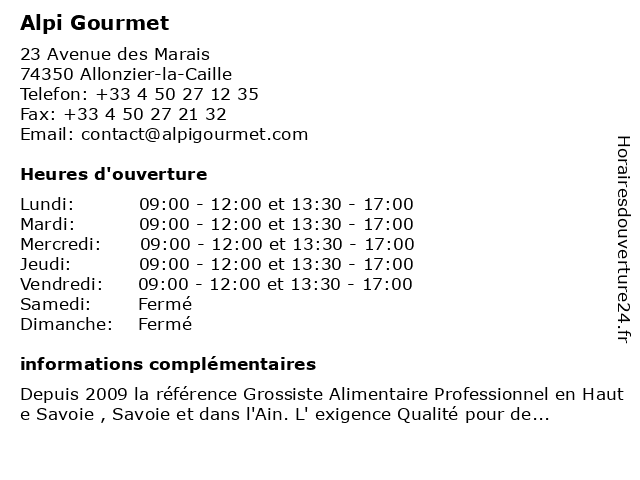 Alpi Gourmet

23 Avenue des Marais
74350 Allonzier-la-Caille
Telefon: +33 4 50 27 12 35
Fax: +33 4 50 27 21 32
Email: contact@alpigourmet.com

Heures d'ouverture

| | |
|---|---|
| Lundi: | 09:00 - 12:00 et 13:30 - 17:00 |
| Mardi: | 09:00 - 12:00 et 13:30 - 17:00 |
| Mercredi: | 09:00 - 12:00 et 13:30 - 17:00 |
| Jeudi: | 09:00 - 12:00 et 13:30 - 17:00 |
| Vendredi: | 09:00 - 12:00 et 13:30 - 17:00 |
| Samedi: | Fermé |
| Dimanche: | Fermé |

informations complémentaires

Depuis 2009 la référence Grossiste Alimentaire Professionnel en Haut e Savoie , Savoie et dans l'Ain. L' exigence Qualité pour de...

Horairesdouverture24.fr